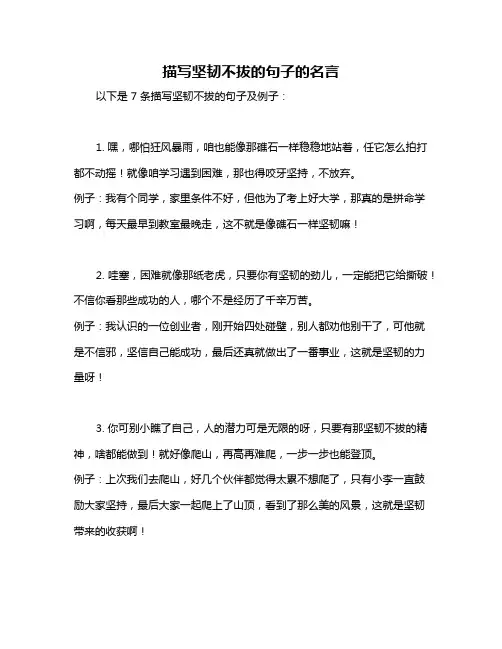 描写坚韧不拔的句子的名言

以下是 7 条描写坚韧不拔的句子及例子：

1. 嘿，哪怕狂风暴雨，咱也能像那礁石一样稳稳地站着，任它怎么拍打都不动摇！就像咱学习遇到困难，那也得咬牙坚持，不放弃。
例子：我有个同学，家里条件不好，但他为了考上好大学，那真的是拼命学习啊，每天最早到教室最晚走，这不就是像礁石一样坚韧嘛！

2. 哇塞，困难就像那纸老虎，只要你有坚韧的劲儿，一定能把它给撕破！不信你看那些成功的人，哪个不是经历了千辛万苦。
例子：我认识的一位创业者，刚开始四处碰壁，别人都劝他别干了，可他就是不信邪，坚信自己能成功，最后还真就做出了一番事业，这就是坚韧的力量呀！

3. 你可别小瞧了自己，人的潜力可是无限的呀，只要有那坚韧不拔的精神，啥都能做到！就好像爬山，再高再难爬，一步一步也能登顶。
例子：上次我们去爬山，好几个伙伴都觉得太累不想爬了，只有小李一直鼓励大家坚持，最后大家一起爬上了山顶，看到了那么美的风景，这就是坚韧带来的收获啊！